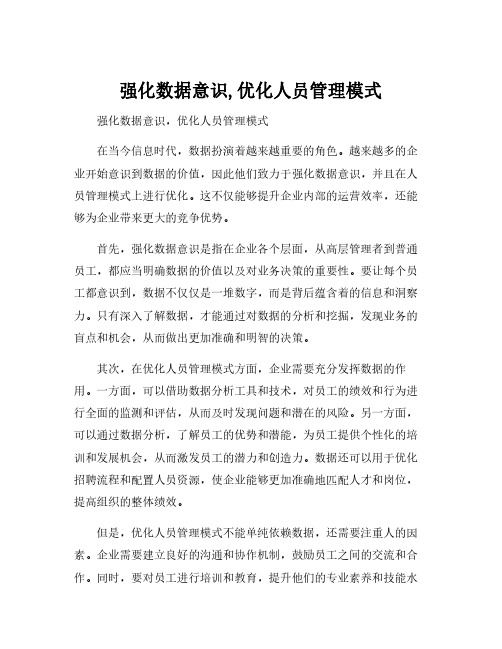 强化数据意识,优化人员管理模式

强化数据意识，优化人员管理模式

在当今信息时代，数据扮演着越来越重要的角色。越来越多的企业开始意识到数据的价值，因此他们致力于强化数据意识，并且在人员管理模式上进行优化。这不仅能够提升企业内部的运营效率，还能够为企业带来更大的竞争优势。

首先，强化数据意识是指在企业各个层面，从高层管理者到普通员工，都应当明确数据的价值以及对业务决策的重要性。要让每个员工都意识到，数据不仅仅是一堆数字，而是背后蕴含着的信息和洞察力。只有深入了解数据，才能通过对数据的分析和挖掘，发现业务的盲点和机会，从而做出更加准确和明智的决策。

其次，在优化人员管理模式方面，企业需要充分发挥数据的作用。一方面，可以借助数据分析工具和技术，对员工的绩效和行为进行全面的监测和评估，从而及时发现问题和潜在的风险。另一方面，可以通过数据分析，了解员工的优势和潜能，为员工提供个性化的培训和发展机会，从而激发员工的潜力和创造力。数据还可以用于优化招聘流程和配置人员资源，使企业能够更加准确地匹配人才和岗位，提高组织的整体绩效。

但是，优化人员管理模式不能单纯依赖数据，还需要注重人的因素。企业需要建立良好的沟通和协作机制，鼓励员工之间的交流和合作。同时，要对员工进行培训和教育，提升他们的专业素养和技能水